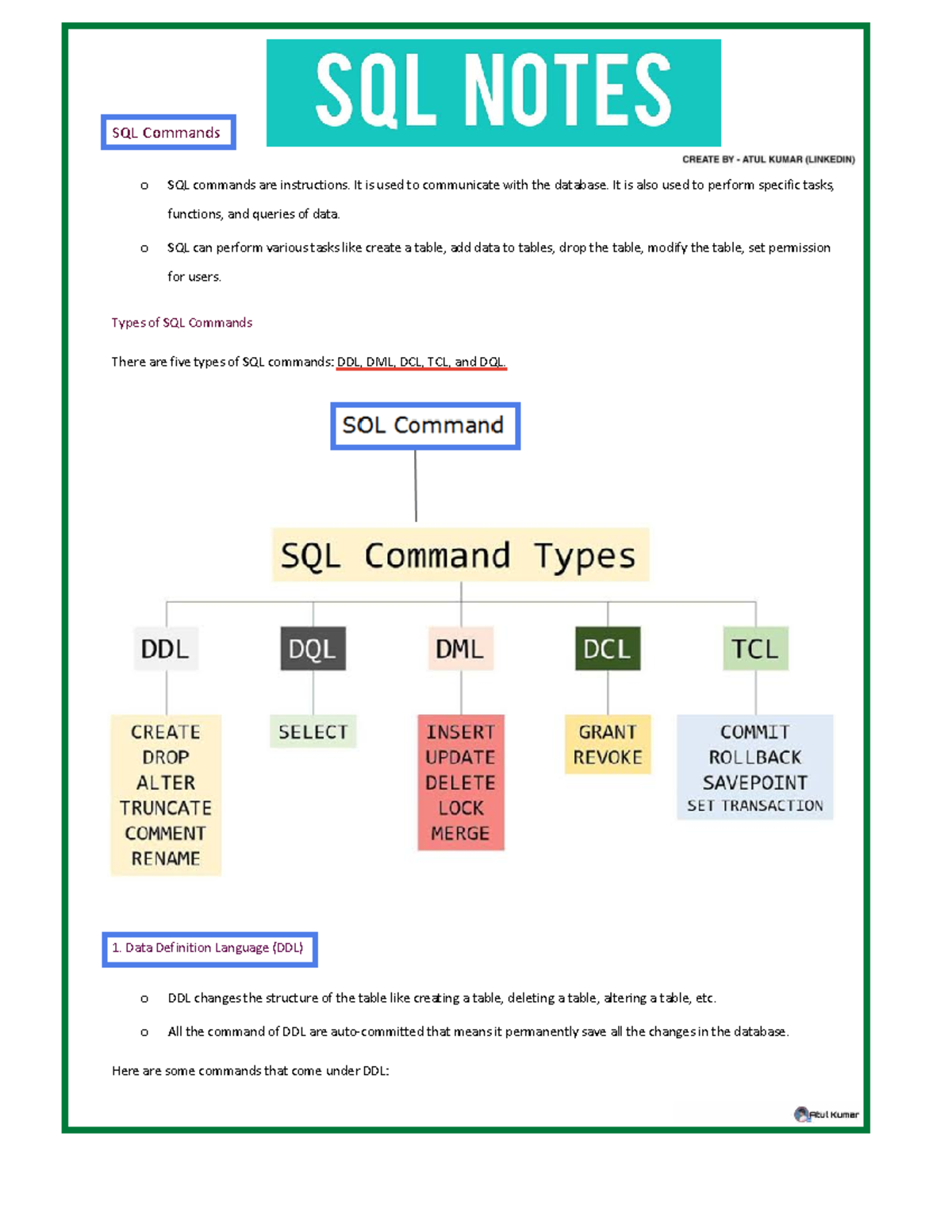 SQL NOTES

SQL Commands

CREATE BY - ATUL KUMAR (LINKEDIN)

o SQL commands are instructions. It is used to communicate with the database. It is also used to perform specific tasks, functions, and queries of data.

o SQL can perform various tasks like create a table, add data to tables, drop the table, modify the table, set permission for users.

Types of SQL Commands

There are five types of SQL commands: DDL, DML, DCL, TCL, and DQL.

SQL Command

SQL Command Types

DDL

DQL

DML

DCL

TCL

CREATE
DROP
ALTER
TRUNCATE
COMMENT
RENAME

SELECT

INSERT
UPDATE
DELETE
LOCK
MERGE

GRANT
REVOKE

COMMIT
ROLLBACK
SAVEPOINT
SET TRANSACTION

1. Data Definition Language (DDL)

o DDL changes the structure of the table like creating a table, deleting a table, altering a table, etc.

o All the command of DDL are auto-committed that means it permanently save all the changes in the database.

Here are some commands that come under DDL:

Atul Kumar